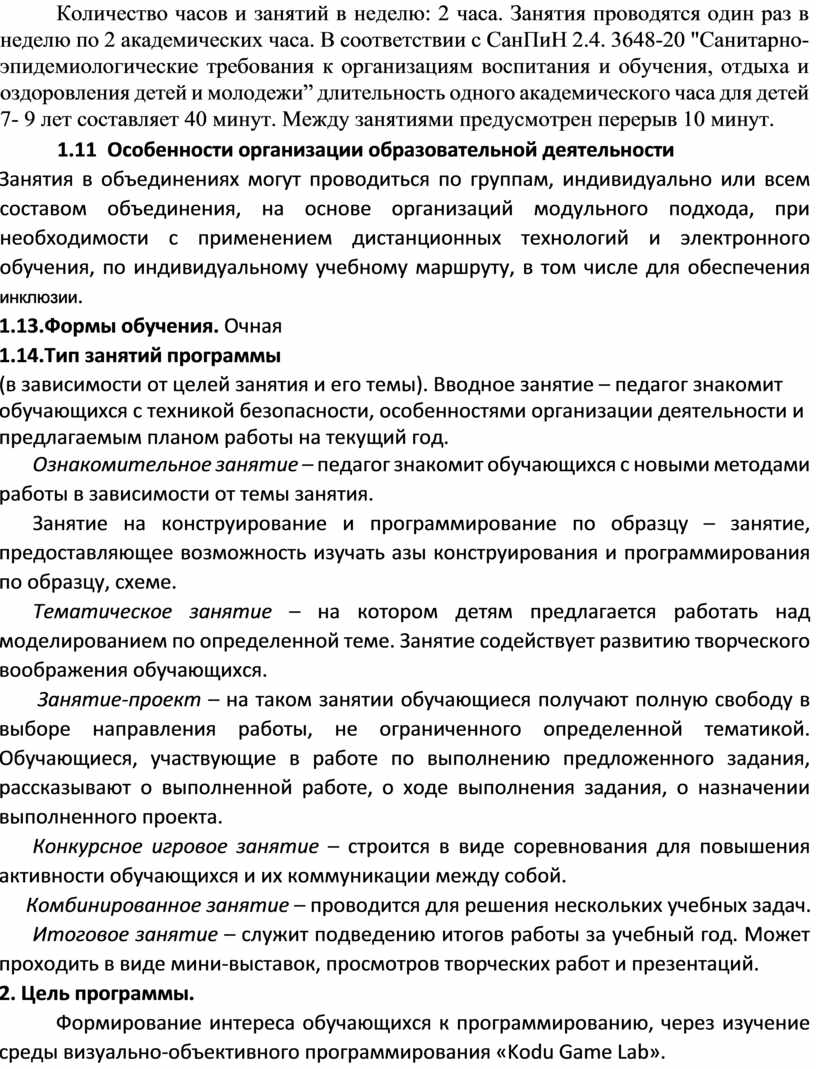 Количество часов и занятий в неделю: 2 часа. Занятия проводятся один раз в неделю по 2 академических часа. В соответствии с СанПиН 2.4. 3648-20 "Санитарно-эпидемиологические требования к организациям воспитания и обучения, отдыха и оздоровления детей и молодежи” длительность одного академического часа для детей 7- 9 лет составляет 40 минут. Между занятиями предусмотрен перерыв 10 минут.

1.11 Особенности организации образовательной деятельности

Занятия в объединениях могут проводиться по группам, индивидуально или всем составом объединения, на основе организаций модульного подхода, при необходимости с применением дистанционных технологий и электронного обучения, по индивидуальному учебному маршруту, в том числе для обеспечения инклюзии.

1.13.Формы обучения. Очная

1.14.Тип занятий программы

(в зависимости от целей занятия и его темы). Вводное занятие – педагог знакомит обучающихся с техникой безопасности, особенностями организации деятельности и предлагаемым планом работы на текущий год.

Ознакомительное занятие – педагог знакомит обучающихся с новыми методами работы в зависимости от темы занятия.

Занятие на конструирование и программирование по образцу – занятие, предоставляющее возможность изучать азы конструирования и программирования по образцу, схеме.

Тематическое занятие – на котором детям предлагается работать над моделированием по определенной теме. Занятие содействует развитию творческого воображения обучающихся.

Занятие-проект – на таком занятии обучающиеся получают полную свободу в выборе направления работы, не ограниченного определенной тематикой. Обучающиеся, участвующие в работе по выполнению предложенного задания, рассказывают о выполненной работе, о ходе выполнения задания, о назначении выполненного проекта.

Конкурсное игровое занятие – строится в виде соревнования для повышения активности обучающихся и их коммуникации между собой.

Комбинированное занятие – проводится для решения нескольких учебных задач.

Итоговое занятие – служит подведению итогов работы за учебный год. Может проходить в виде мини-выставок, просмотров творческих работ и презентаций.

2. Цель программы.

Формирование интереса обучающихся к программированию, через изучение среды визуально-объективного программирования «Kodu Game Lab».